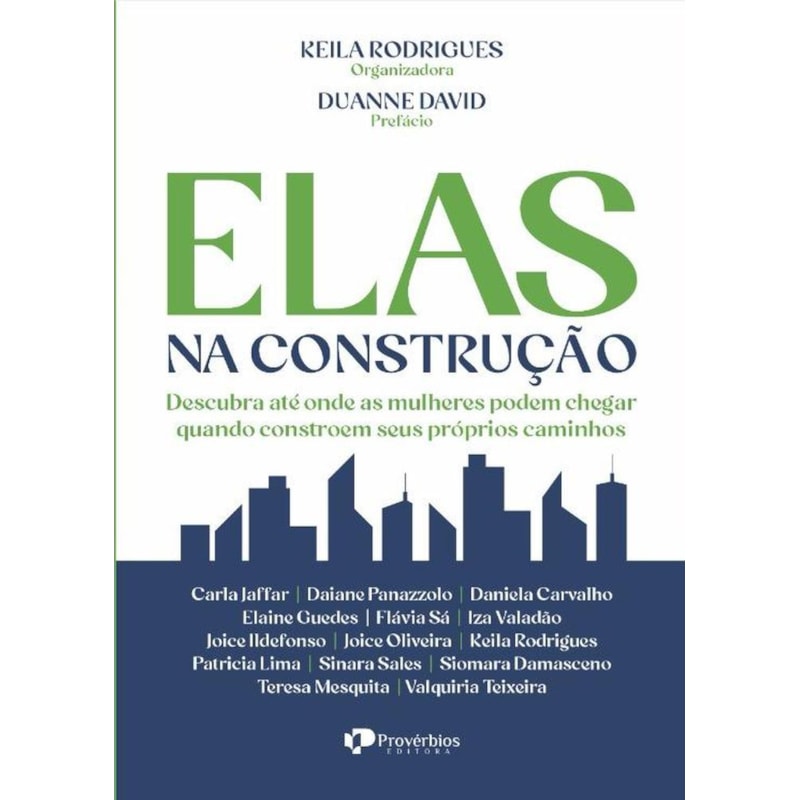 KEILA RODRIGUES
Organizadora

DUANNE DAVID
Prefácio

ELAS
NA CONSTRUÇÃO

Descubra até onde as mulheres podem chegar quando constroem seus próprios caminhos

Carla Jaffar | Daiane Panazzolo | Daniela Carvalho
Elaine Guedes | Flávia Sá | Iza Valadão
Joice Ildefonso | Joice Oliveira | Keila Rodrigues
Patricia Lima | Sinara Sales | Siomara Damasceno
Teresa Mesquita | Valquiria Teixeira

Provérbios
EDITORA